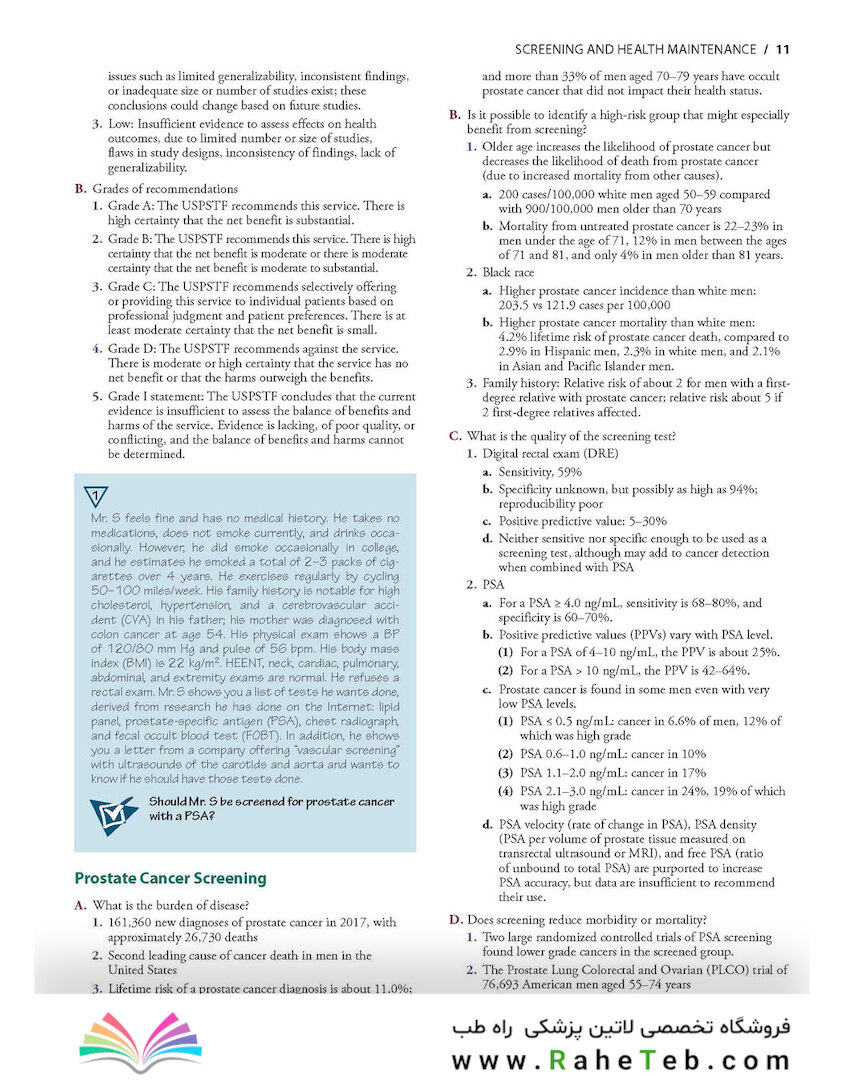 SCREENING AND HEALTH MAINTENANCE / 11

issues such as limited generalizability, inconsistent findings, or inadequate size or number of studies exist; these conclusions could change based on future studies.

3. Low: Insufficient evidence to assess effects on health outcomes, due to limited number or size of studies, flaws in study designs, inconsistency of findings, lack of generalizability.

B. Grades of recommendations

1. Grade A: The USPSTF recommends this service. There is high certainty that the net benefit is substantial.

2. Grade B: The USPSTF recommends this service. There is high certainty that the net benefit is moderate or there is moderate certainty that the net benefit is moderate to substantial.

3. Grade C: The USPSTF recommends selectively offering or providing this service to individual patients based on professional judgment and patient preferences. There is at least moderate certainty that the net benefit is small.

4. Grade D: The USPSTF recommends against the service. There is moderate or high certainty that the service has no net benefit or that the harms outweigh the benefits.

5. Grade I statement: The USPSTF concludes that the current evidence is insufficient to assess the balance of benefits and harms of the service. Evidence is lacking, of poor quality, or conflicting, and the balance of benefits and harms cannot be determined.

1

Mr. S feels fine and has no medical history. He takes no medications, does not smoke currently, and drinks occasionally. However, he did smoke occasionally in college, and he estimates he smoked a total of 2–3 packs of cigarettes over 4 years. He exercises regularly by cycling 50–100 miles/week. His family history is notable for high cholesterol, hypertension, and a cerebrovascular accident (CVA) in his father; his mother was diagnosed with colon cancer at age 54. His physical exam shows a BP of 120/80 mm Hg and pulse of 56 bpm. His body mass index (BMI) is 22 kg/m$^2$. HEENT, neck, cardiac, pulmonary, abdominal, and extremity exams are normal. He refuses a rectal exam. Mr. S shows you a list of tests he wants done, derived from research he has done on the Internet: lipid panel, prostate-specific antigen (PSA), chest radiograph, and fecal occult blood test (FOBT). In addition, he shows you a letter from a company offering "vascular screening" with ultrasounds of the carotids and aorta and wants to know if he should have those tests done.

Should Mr. S be screened for prostate cancer with a PSA?

Prostate Cancer Screening

A. What is the burden of disease?

1. 161,360 new diagnoses of prostate cancer in 2017, with approximately 26,730 deaths

2. Second leading cause of cancer death in men in the United States

3. Lifetime risk of a prostate cancer diagnosis is about 11.0%; and more than 33% of men aged 70–79 years have occult prostate cancer that did not impact their health status.

B. Is it possible to identify a high-risk group that might especially benefit from screening?

1. Older age increases the likelihood of prostate cancer but decreases the likelihood of death from prostate cancer (due to increased mortality from other causes).

a. 200 cases/100,000 white men aged 50–59 compared with 900/100,000 men older than 70 years

b. Mortality from untreated prostate cancer is 22–23% in men under the age of 71, 12% in men between the ages of 71 and 81, and only 4% in men older than 81 years.

2. Black race

a. Higher prostate cancer incidence than white men: 203.5 vs 121.9 cases per 100,000

b. Higher prostate cancer mortality than white men: 4.2% lifetime risk of prostate cancer death, compared to 2.9% in Hispanic men, 2.3% in white men, and 2.1% in Asian and Pacific Islander men.

3. Family history: Relative risk of about 2 for men with a first-degree relative with prostate cancer; relative risk about 5 if 2 first-degree relatives affected.

C. What is the quality of the screening test?

1. Digital rectal exam (DRE)

a. Sensitivity, 59%

b. Specificity unknown, but possibly as high as 94%; reproducibility poor

c. Positive predictive value: 5–30%

d. Neither sensitive nor specific enough to be used as a screening test, although may add to cancer detection when combined with PSA

2. PSA

a. For a PSA ≥ 4.0 ng/mL, sensitivity is 68–80%, and specificity is 60–70%.

b. Positive predictive values (PPVs) vary with PSA level.

(1) For a PSA of 4–10 ng/mL, the PPV is about 25%.

(2) For a PSA > 10 ng/mL, the PPV is 42–64%.

c. Prostate cancer is found in some men even with very low PSA levels.

(1) PSA ≤ 0.5 ng/mL: cancer in 6.6% of men, 12% of which was high grade

(2) PSA 0.6–1.0 ng/mL: cancer in 10%

(3) PSA 1.1–2.0 ng/mL: cancer in 17%

(4) PSA 2.1–3.0 ng/mL: cancer in 24%, 19% of which was high grade

d. PSA velocity (rate of change in PSA), PSA density (PSA per volume of prostate tissue measured on transrectal ultrasound or MRI), and free PSA (ratio of unbound to total PSA) are purported to increase PSA accuracy, but data are insufficient to recommend their use.

D. Does screening reduce morbidity or mortality?

1. Two large randomized controlled trials of PSA screening found lower grade cancers in the screened group.

2. The Prostate Lung Colorectal and Ovarian (PLCO) trial of 76,693 American men aged 55–74 years

فروشگاه تخصصی لاتین پزشکی راه طب
www.RaheTeb.com